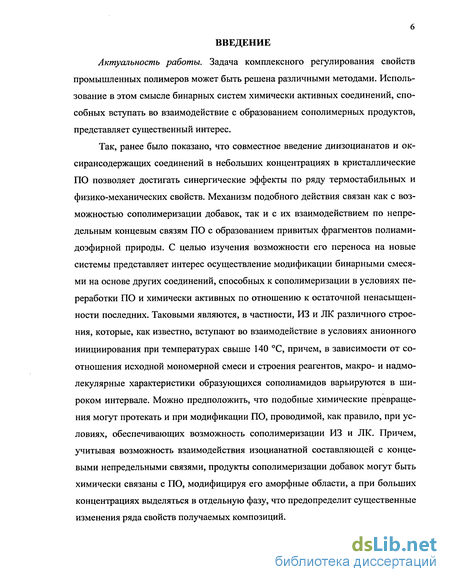 6

ВВЕДЕНИЕ

Актуальность работы. Задача комплексного регулирования свойств промышленных полимеров может быть решена различными методами. Использование в этом смысле бинарных систем химически активных соединений, способных вступать во взаимодействие с образованием сополимерных продуктов, представляет существенный интерес.

Так, ранее было показано, что совместное введение диизоцианатов и оксирансодержащих соединений в небольших концентрациях в кристаллические ПО позволяет достигать синергические эффекты по ряду термостабильных и физико-механических свойств. Механизм подобного действия связан как с возможностью сополимеризации добавок, так и с их взаимодействием по непредельным концевым связям ПО с образованием привитых фрагментов полиамидоэфирной природы. С целью изучения возможности его переноса на новые системы представляет интерес осуществление модификации бинарными смесями на основе других соединений, способных к сополимеризации в условиях переработки ПО и химически активных по отношению к остаточной ненасыщенности последних. Таковыми являются, в частности, ИЗ и ЛК различного строения, которые, как известно, вступают во взаимодействие в условиях анионного инициирования при температурах свыше 140 °С, причем, в зависимости от соотношения исходной мономерной смеси и строения реагентов, макро- и надмолекулярные характеристики образующихся сополиамидов варьируются в широком интервале. Можно предположить, что подобные химические превращения могут протекать и при модификации ПО, проводимой, как правило, при условиях, обеспечивающих возможность сополимеризации ИЗ и ЛК. Причем, учитывая возможность взаимодействия изоцианатной составляющей с концевыми непредельными связями, продукты сополимеризации добавок могут быть химически связаны с ПО, модифицируя его аморфные области, а при больших концентрациях выделяться в отдельную фазу, что предопределит существенные изменения ряда свойств получаемых композиций.

dsLib.net
библиотека диссертаций